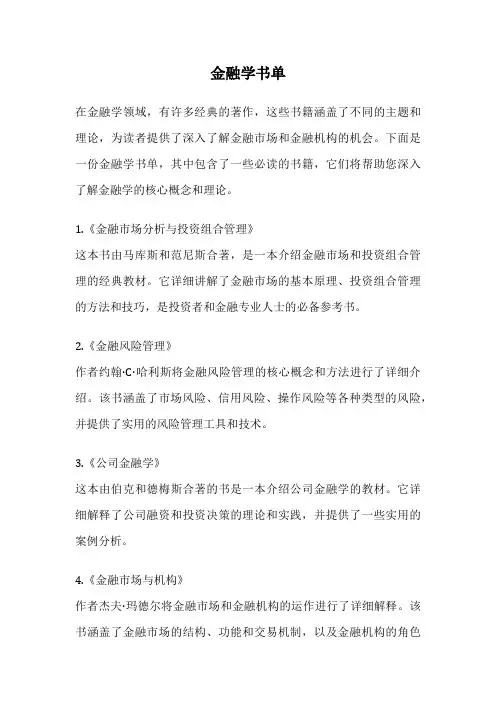 金融学书单

在金融学领域，有许多经典的著作，这些书籍涵盖了不同的主题和理论，为读者提供了深入了解金融市场和金融机构的机会。下面是一份金融学书单，其中包含了一些必读的书籍，它们将帮助您深入了解金融学的核心概念和理论。

1.《金融市场分析与投资组合管理》
这本书由马库斯和范尼斯合著，是一本介绍金融市场和投资组合管理的经典教材。它详细讲解了金融市场的基本原理、投资组合管理的方法和技巧，是投资者和金融专业人士的必备参考书。

2.《金融风险管理》
作者约翰·C·哈利斯将金融风险管理的核心概念和方法进行了详细介绍。该书涵盖了市场风险、信用风险、操作风险等各种类型的风险，并提供了实用的风险管理工具和技术。

3.《公司金融学》
这本由伯克和德梅斯合著的书是一本介绍公司金融学的教材。它详细解释了公司融资和投资决策的理论和实践，并提供了一些实用的案例分析。

4.《金融市场与机构》
作者杰夫·玛德尔将金融市场和金融机构的运作进行了详细解释。该书涵盖了金融市场的结构、功能和交易机制，以及金融机构的角色